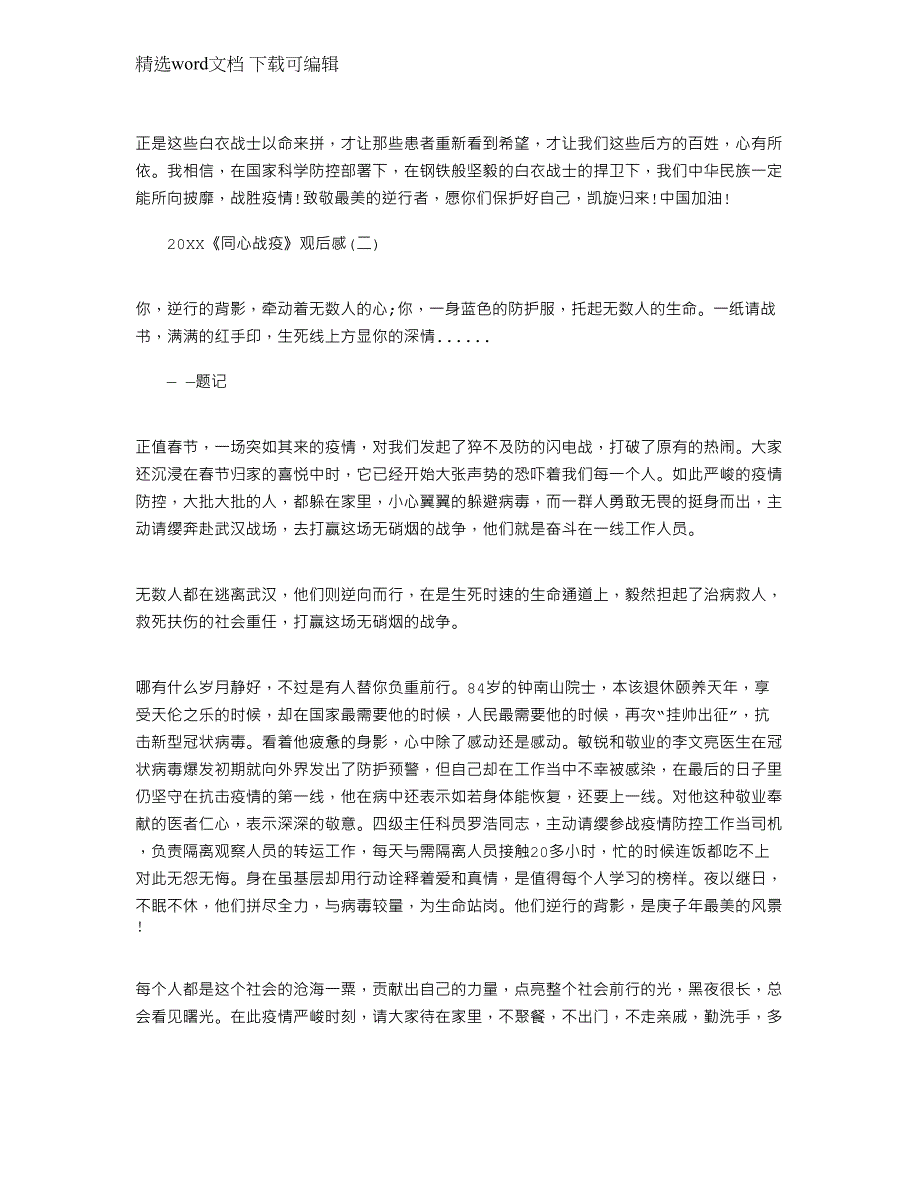 精选word文档 下载可编辑

正是这些白衣战士以命来拼，才让那些患者重新看到希望，才让我们这些后方的百姓，心有所依。我相信，在国家科学防控部署下，在钢铁般坚毅的白衣战士的捍卫下，我们中华民族一定能所向披靡，战胜疫情！致敬最美的逆行者，愿你们保护好自己，凯旋归来！中国加油！

20XX《同心战疫》观后感(二)

你，逆行的背影，牵动着无数人的心；你，一身蓝色的防护服，托起无数人的生命。一纸请战书，满满的红手印，生死线上方显你的深情......

— —题记

正值春节，一场突如其来的疫情，对我们发起了猝不及防的闪电战，打破了原有的热闹。大家还沉浸在春节归家的喜悦中时，它已经开始大张声势的恐吓着我们每一个人。如此严峻的疫情防控，大批大批的人，都躲在家里，小心翼翼的躲避病毒，而一群人勇敢无畏的挺身而出，主动请缨奔赴武汉战场，去打赢这场无硝烟的战争，他们就是奋斗在一线工作人员。

无数人都在逃离武汉，他们则逆向而行，在是生死时速的生命通道上，毅然担起了治病救人，救死扶伤的社会重任，打赢这场无硝烟的战争。

哪有什么岁月静好，不过是有人替你负重前行。84岁的钟南山院士，本该退休颐养天年，享受天伦之乐的时候，却在国家最需要他的时候，人民最需要他的时候，再次“挂帅出征”，抗击新型冠状病毒。看着他疲惫的身影，心中除了感动还是感动。敏锐和敬业的李文亮医生在冠状病毒爆发初期就向外界发出了防护预警，但自己却在工作当中不幸被感染，在最后的日子里仍坚守在抗击疫情的第一线，他在病中还表示如若身体能恢复，还要上一线。对他这种敬业奉献的医者仁心，表示深深的敬意。四级主任科员罗浩同志，主动请缨参战疫情防控工作当司机，负责隔离观察人员的转运工作，每天与需隔离人员接触20多小时，忙的时候连饭都吃不上对此无怨无悔。身在虽基层却用行动诠释着爱和真情，是值得每个人学习的榜样。夜以继日，不眠不休，他们拼尽全力，与病毒较量，为生命站岗。他们逆行的背影，是庚子年最美的风景！

每个人都是这个社会的沧海一粟，贡献出自己的力量，点亮整个社会前行的光，黑夜很长，总会看见曙光。在此疫情严峻时刻，请大家待在家里，不聚餐，不出门，不走亲戚，勤洗手，多